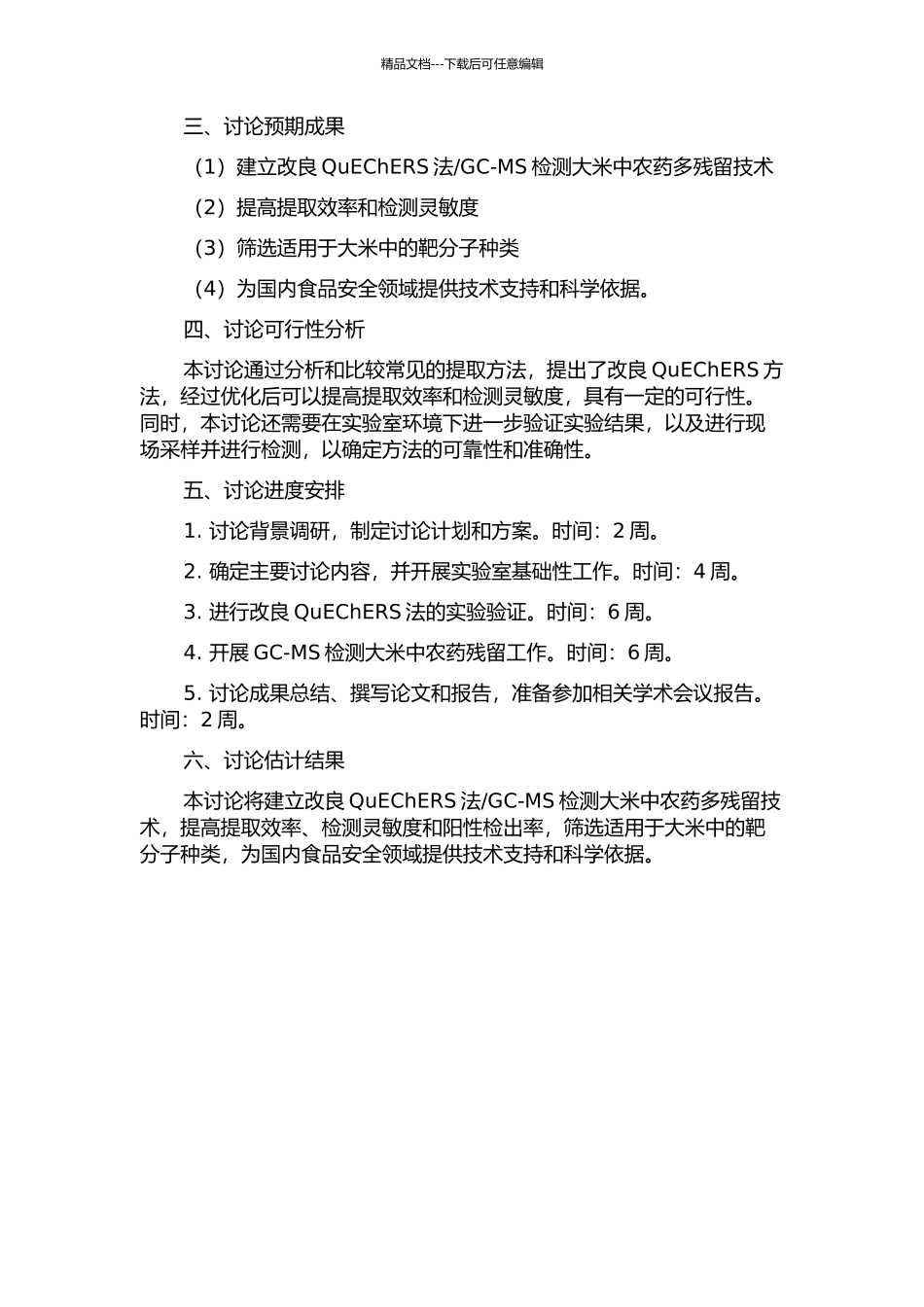 精品文档---下载后可任意编辑

三、讨论预期成果

（1）建立改良 QuEChERS 法/GC-MS 检测大米中农药多残留技术

（2）提高提取效率和检测灵敏度

（3）筛选适用于大米中的靶分子种类

（4）为国内食品安全领域提供技术支持和科学依据。

四、讨论可行性分析

本讨论通过分析和比较常见的提取方法，提出了改良 QuEChERS 方法，经过优化后可以提高提取效率和检测灵敏度，具有一定的可行性。同时，本讨论还需要在实验室环境下进一步验证实验结果，以及进行现场采样并进行检测，以确定方法的可靠性和准确性。

五、讨论进度安排

1. 讨论背景调研，制定讨论计划和方案。时间：2 周。

2. 确定主要讨论内容，并开展实验室基础性工作。时间：4 周。

3. 进行改良 QuEChERS 法的实验验证。时间：6 周。

4. 开展 GC-MS 检测大米中农药残留工作。时间：6 周。

5. 讨论成果总结、撰写论文和报告，准备参加相关学术会议报告。时间：2 周。

六、讨论估计结果

本讨论将建立改良 QuEChERS 法/GC-MS 检测大米中农药多残留技术，提高提取效率、检测灵敏度和阳性检出率，筛选适用于大米中的靶分子种类，为国内食品安全领域提供技术支持和科学依据。